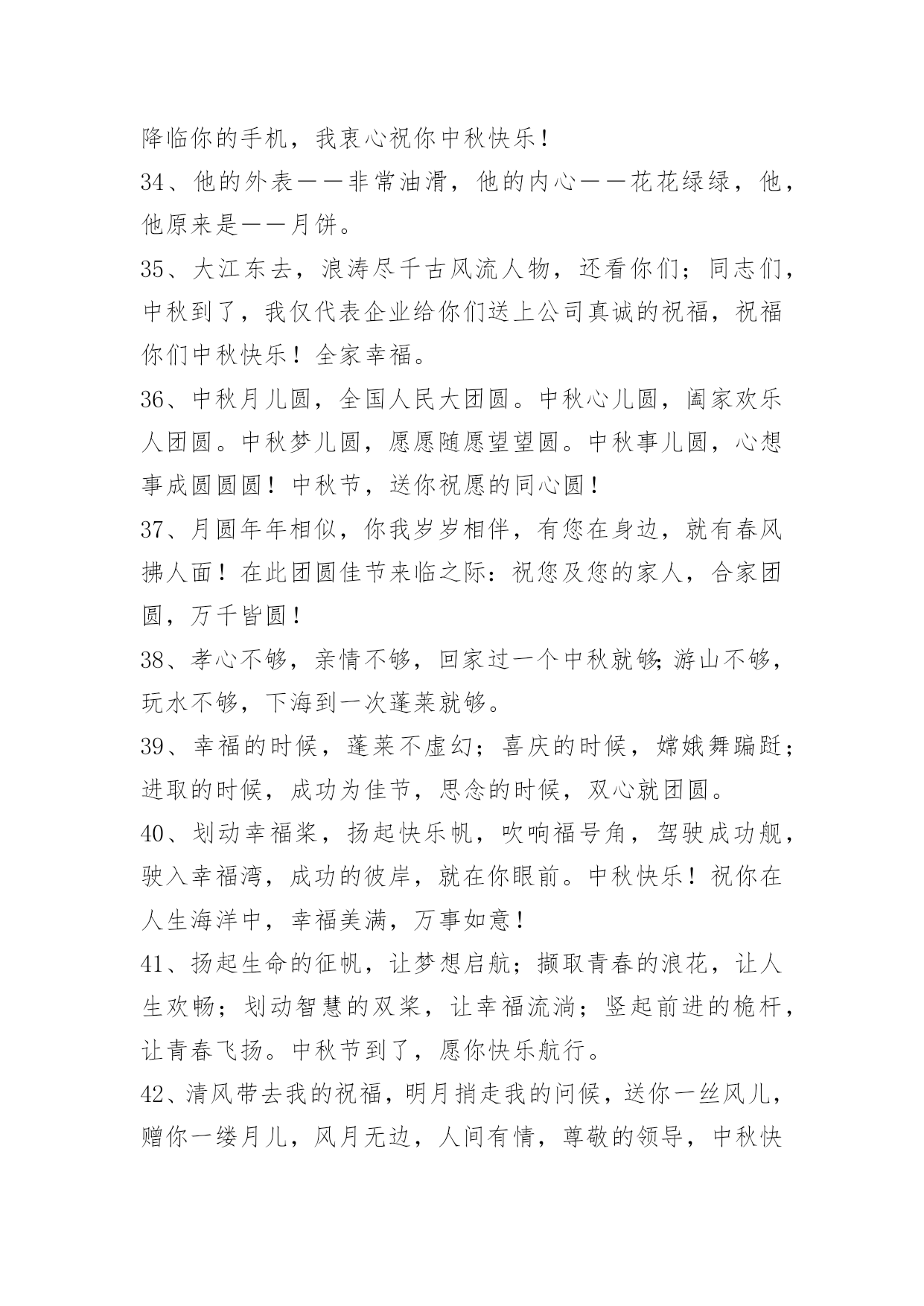 降临你的手机，我衷心祝你中秋快乐！

34、他的外表——非常油滑，他的内心——花花绿绿，他，他原来是——月饼。

35、大江东去，浪涛尽千古风流人物，还看你们；同志们，中秋到了，我仅代表企业给你们送上公司真诚的祝福，祝福你们中秋快乐！全家幸福。

36、中秋月儿圆，全国人民大团圆。中秋心儿圆，阖家欢乐人团圆。中秋梦儿圆，愿愿随愿望望圆。中秋事儿圆，心想事成圆圆圆！中秋节，送你祝愿的同心圆！

37、月圆年年相似，你我岁岁相伴，有您在身边，就有春风拂人面！在此团圆佳节来临之际：祝您及您的家人，合家团圆，万千皆圆！

38、孝心不够，亲情不够，回家过一个中秋就够;游山不够，玩水不够，下海到一次蓬莱就够。

39、幸福的时候，蓬莱不虚幻；喜庆的时候，嫦娥舞蹁跹；进取的时候，成功为佳节，思念的时候，双心就团圆。

40、划动幸福桨，扬起快乐帆，吹响福号角，驾驶成功舰，驶入幸福湾，成功的彼岸，就在你眼前。中秋快乐！祝你在人生海洋中，幸福美满，万事如意！

41、扬起生命的征帆，让梦想启航；撷取青春的浪花，让人生欢畅；划动智慧的双桨，让幸福流淌；竖起前进的桅杆，让青春飞扬。中秋节到了，愿你快乐航行。

42、清风带去我的祝福，明月捎走我的问候，送你一丝风儿，赠你一缕月儿，风月无边，人间有情，尊敬的领导，中秋快